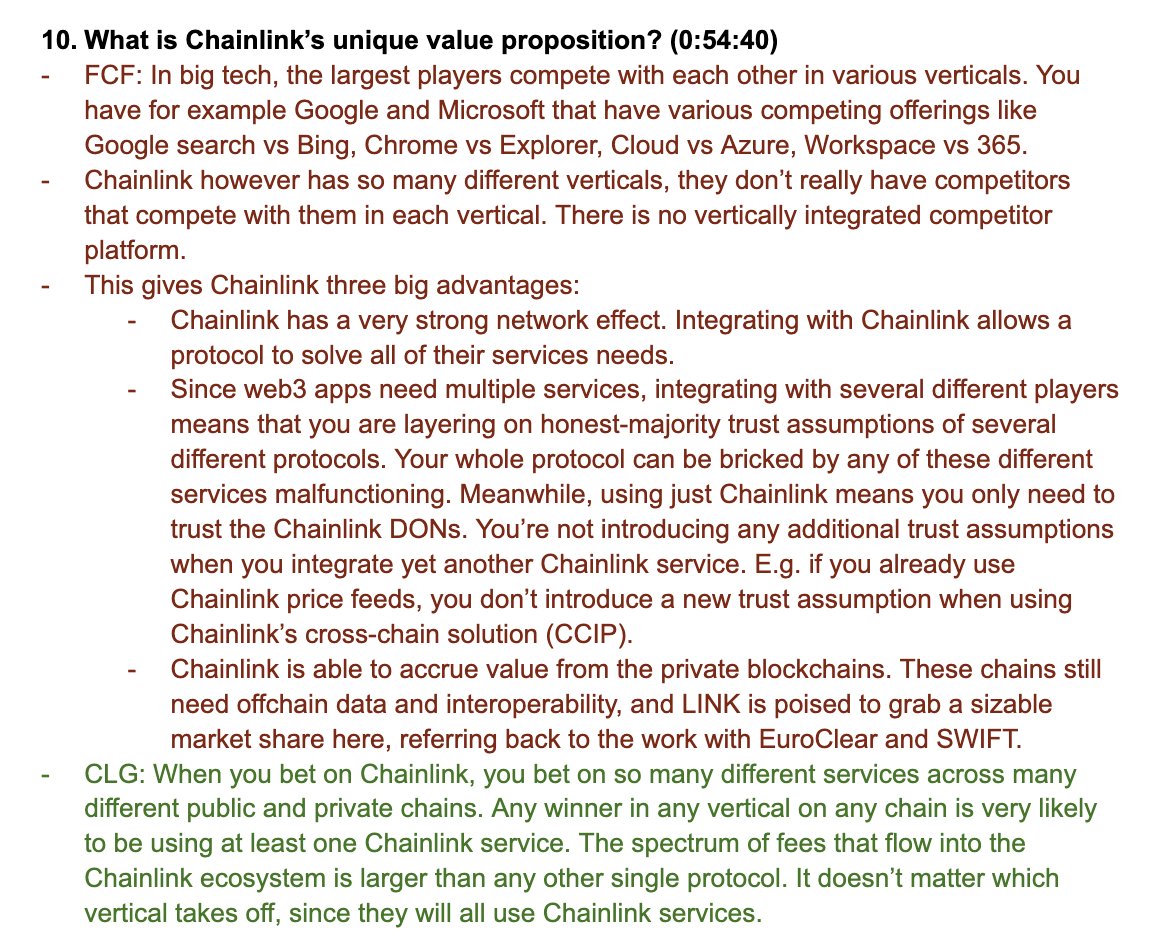 10. What is Chainlink's unique value proposition? (0:54:40)

- FCF: In big tech, the largest players compete with each other in various verticals. You have for example Google and Microsoft that have various competing offerings like Google search vs Bing, Chrome vs Explorer, Cloud vs Azure, Workspace vs 365.
- Chainlink however has so many different verticals, they don't really have competitors that compete with them in each vertical. There is no vertically integrated competitor platform.
- This gives Chainlink three big advantages:
  - Chainlink has a very strong network effect. Integrating with Chainlink allows a protocol to solve all of their services needs.
  - Since web3 apps need multiple services, integrating with several different players means that you are layering on honest-majority trust assumptions of several different protocols. Your whole protocol can be bricked by any of these different services malfunctioning. Meanwhile, using just Chainlink means you only need to trust the Chainlink DONs. You're not introducing any additional trust assumptions when you integrate yet another Chainlink service. E.g. if you already use Chainlink price feeds, you don't introduce a new trust assumption when using Chainlink's cross-chain solution (CCIP).
  - Chainlink is able to accrue value from the private blockchains. These chains still need offchain data and interoperability, and LINK is poised to grab a sizable market share here, referring back to the work with EuroClear and SWIFT.
- CLG: When you bet on Chainlink, you bet on so many different services across many different public and private chains. Any winner in any vertical on any chain is very likely to be using at least one Chainlink service. The spectrum of fees that flow into the Chainlink ecosystem is larger than any other single protocol. It doesn't matter which vertical takes off, since they will all use Chainlink services.